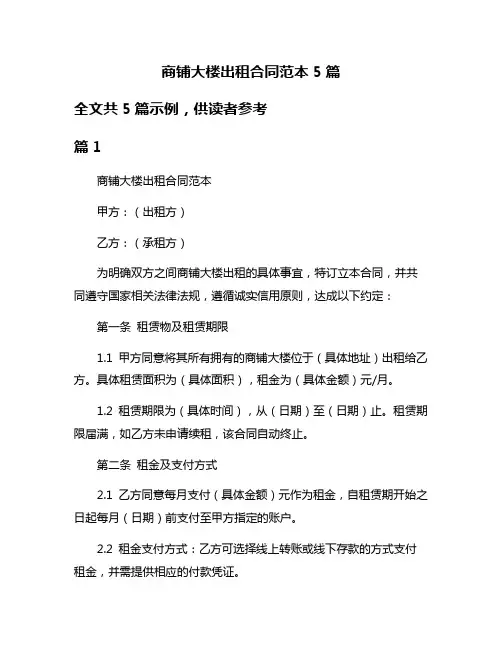 商铺大楼出租合同范本 5 篇

全文共 5 篇示例，供读者参考

篇 1

商铺大楼出租合同范本

甲方：（出租方）

乙方：（承租方）

为明确双方之间商铺大楼出租的具体事宜，特订立本合同，并共同遵守国家相关法律法规，遵循诚实信用原则，达成以下约定：

第一条 租赁物及租赁期限

1.1 甲方同意将其所有拥有的商铺大楼位于（具体地址）出租给乙方。具体租赁面积为（具体面积），租金为（具体金额）元/月。

1.2 租赁期限为（具体时间），从（日期）至（日期）止。租赁期限届满，如乙方未申请续租，该合同自动终止。

第二条 租金及支付方式

2.1 乙方同意每月支付（具体金额）元作为租金，自租赁期开始之日起每月（日期）前支付至甲方指定的账户。

2.2 租金支付方式：乙方可选择线上转账或线下存款的方式支付租金，并需提供相应的付款凭证。